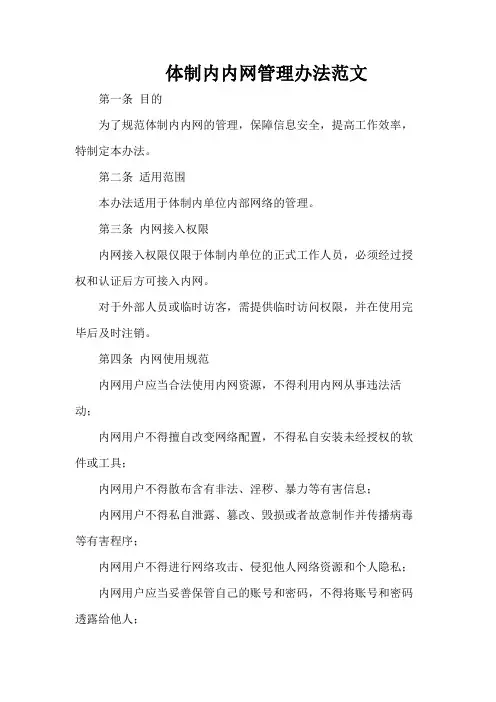 体制内内网管理办法范文

第一条 目的

为了规范体制内内网的管理，保障信息安全，提高工作效率，特制定本办法。

第二条 适用范围

本办法适用于体制内单位内部网络的管理。

第三条 内网接入权限

内网接入权限仅限于体制内单位的正式工作人员，必须经过授权和认证后方可接入内网。

对于外部人员或临时访客，需提供临时访问权限，并在使用完毕后及时注销。

第四条 内网使用规范

内网用户应当合法使用内网资源，不得利用内网从事违法活动；

内网用户不得擅自改变网络配置，不得私自安装未经授权的软件或工具；

内网用户不得散布含有非法、淫秽、暴力等有害信息；

内网用户不得私自泄露、篡改、毁损或者故意制作并传播病毒等有害程序；

内网用户不得进行网络攻击、侵犯他人网络资源和个人隐私；

内网用户应当妥善保管自己的账号和密码，不得将账号和密码透露给他人；